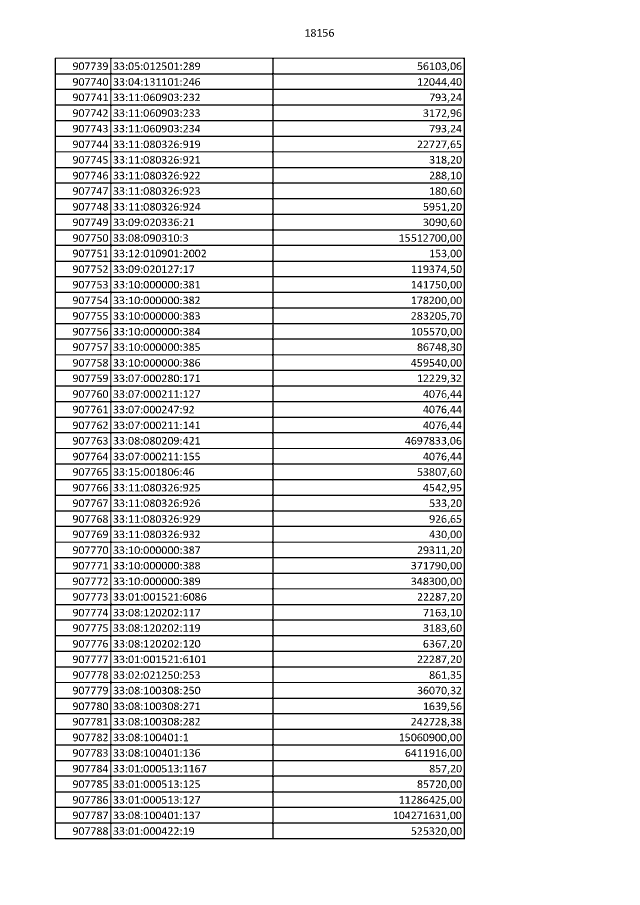 18156

| 907739 | 33:05:012501:289 | 56103,06 |
|---|---|---|
| 907740 | 33:04:131101:246 | 12044,40 |
| 907741 | 33:11:060903:232 | 793,24 |
| 907742 | 33:11:060903:233 | 3172,96 |
| 907743 | 33:11:060903:234 | 793,24 |
| 907744 | 33:11:080326:919 | 22727,65 |
| 907745 | 33:11:080326:921 | 318,20 |
| 907746 | 33:11:080326:922 | 288,10 |
| 907747 | 33:11:080326:923 | 180,60 |
| 907748 | 33:11:080326:924 | 5951,20 |
| 907749 | 33:09:020336:21 | 3090,60 |
| 907750 | 33:08:090310:3 | 15512700,00 |
| 907751 | 33:12:010901:2002 | 153,00 |
| 907752 | 33:09:020127:17 | 119374,50 |
| 907753 | 33:10:000000:381 | 141750,00 |
| 907754 | 33:10:000000:382 | 178200,00 |
| 907755 | 33:10:000000:383 | 283205,70 |
| 907756 | 33:10:000000:384 | 105570,00 |
| 907757 | 33:10:000000:385 | 86748,30 |
| 907758 | 33:10:000000:386 | 459540,00 |
| 907759 | 33:07:000280:171 | 12229,32 |
| 907760 | 33:07:000211:127 | 4076,44 |
| 907761 | 33:07:000247:92 | 4076,44 |
| 907762 | 33:07:000211:141 | 4076,44 |
| 907763 | 33:08:080209:421 | 4697833,06 |
| 907764 | 33:07:000211:155 | 4076,44 |
| 907765 | 33:15:001806:46 | 53807,60 |
| 907766 | 33:11:080326:925 | 4542,95 |
| 907767 | 33:11:080326:926 | 533,20 |
| 907768 | 33:11:080326:929 | 926,65 |
| 907769 | 33:11:080326:932 | 430,00 |
| 907770 | 33:10:000000:387 | 29311,20 |
| 907771 | 33:10:000000:388 | 371790,00 |
| 907772 | 33:10:000000:389 | 348300,00 |
| 907773 | 33:01:001521:6086 | 22287,20 |
| 907774 | 33:08:120202:117 | 7163,10 |
| 907775 | 33:08:120202:119 | 3183,60 |
| 907776 | 33:08:120202:120 | 6367,20 |
| 907777 | 33:01:001521:6101 | 22287,20 |
| 907778 | 33:02:021250:253 | 861,35 |
| 907779 | 33:08:100308:250 | 36070,32 |
| 907780 | 33:08:100308:271 | 1639,56 |
| 907781 | 33:08:100308:282 | 242728,38 |
| 907782 | 33:08:100401:1 | 15060900,00 |
| 907783 | 33:08:100401:136 | 6411916,00 |
| 907784 | 33:01:000513:1167 | 857,20 |
| 907785 | 33:01:000513:125 | 85720,00 |
| 907786 | 33:01:000513:127 | 11286425,00 |
| 907787 | 33:08:100401:137 | 104271631,00 |
| 907788 | 33:01:000422:19 | 525320,00 |